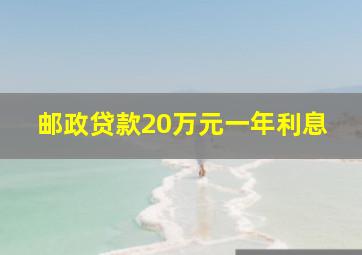 邮政贷款20万元一年利息